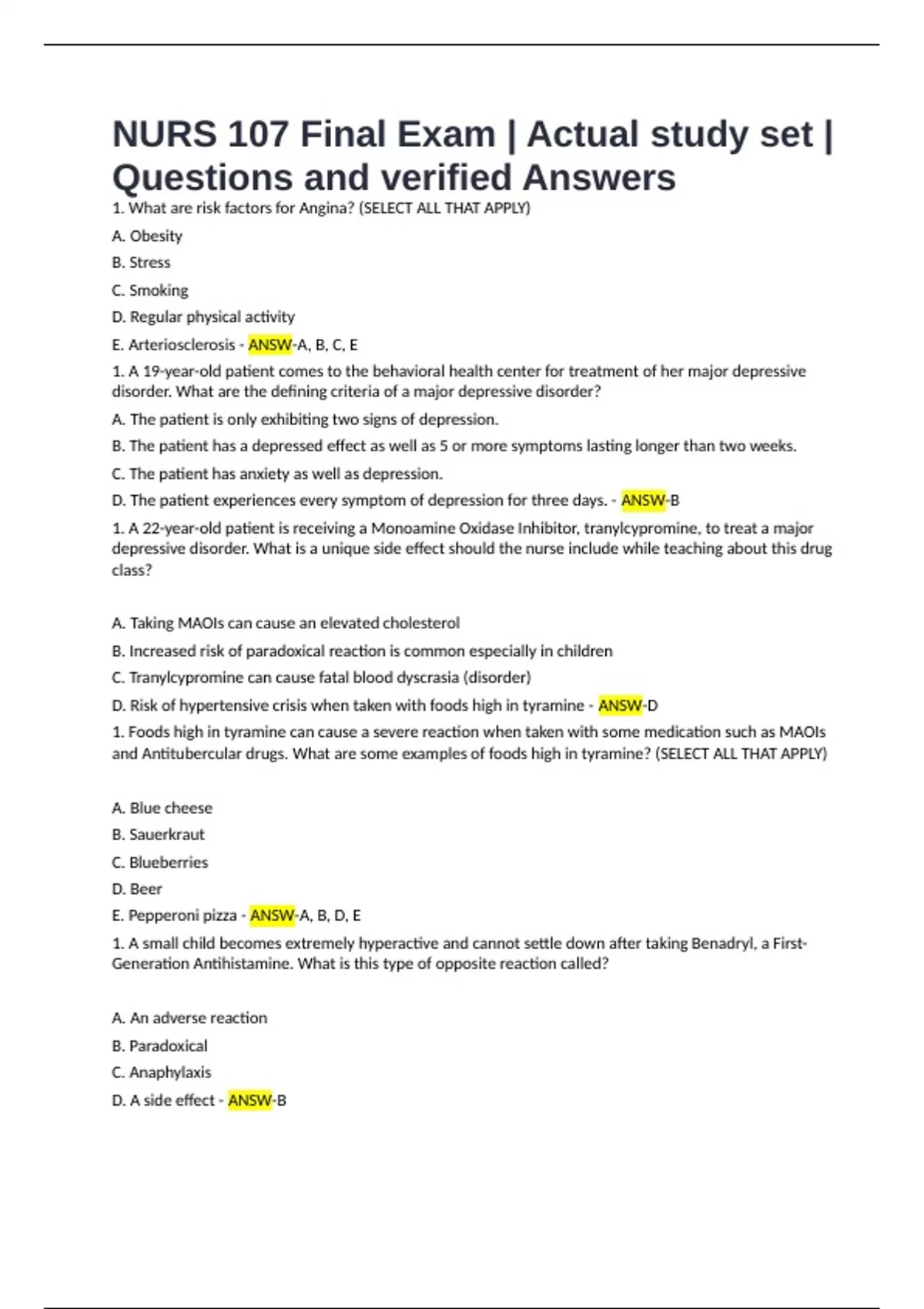 NURS 107 Final Exam | Actual study set | Questions and verified Answers

1. What are risk factors for Angina? (SELECT ALL THAT APPLY)

A. Obesity

B. Stress

C. Smoking

D. Regular physical activity

E. Arteriosclerosis - ANSW-A, B, C, E

1. A 19-year-old patient comes to the behavioral health center for treatment of her major depressive disorder. What are the defining criteria of a major depressive disorder?

A. The patient is only exhibiting two signs of depression.

B. The patient has a depressed effect as well as 5 or more symptoms lasting longer than two weeks.

C. The patient has anxiety as well as depression.

D. The patient experiences every symptom of depression for three days. - ANSW-B

1. A 22-year-old patient is receiving a Monoamine Oxidase Inhibitor, tranylcypromine, to treat a major depressive disorder. What is a unique side effect should the nurse include while teaching about this drug class?

A. Taking MAOIs can cause an elevated cholesterol

B. Increased risk of paradoxical reaction is common especially in children

C. Tranylcypromine can cause fatal blood dyscrasia (disorder)

D. Risk of hypertensive crisis when taken with foods high in tyramine - ANSW-D

1. Foods high in tyramine can cause a severe reaction when taken with some medication such as MAOIs and Antitubercular drugs. What are some examples of foods high in tyramine? (SELECT ALL THAT APPLY)

A. Blue cheese

B. Sauerkraut

C. Blueberries

D. Beer

E. Pepperoni pizza - ANSW-A, B, D, E

1. A small child becomes extremely hyperactive and cannot settle down after taking Benadryl, a First-Generation Antihistamine. What is this type of opposite reaction called?

A. An adverse reaction

B. Paradoxical

C. Anaphylaxis

D. A side effect - ANSW-B